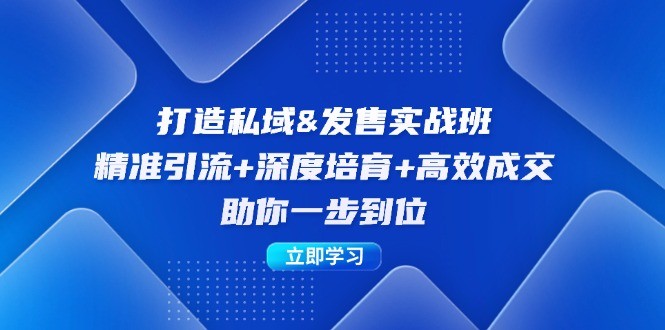 打造私域&发售实战班
精准引流+深度培育+高效成交
助你一步到位

立即学习